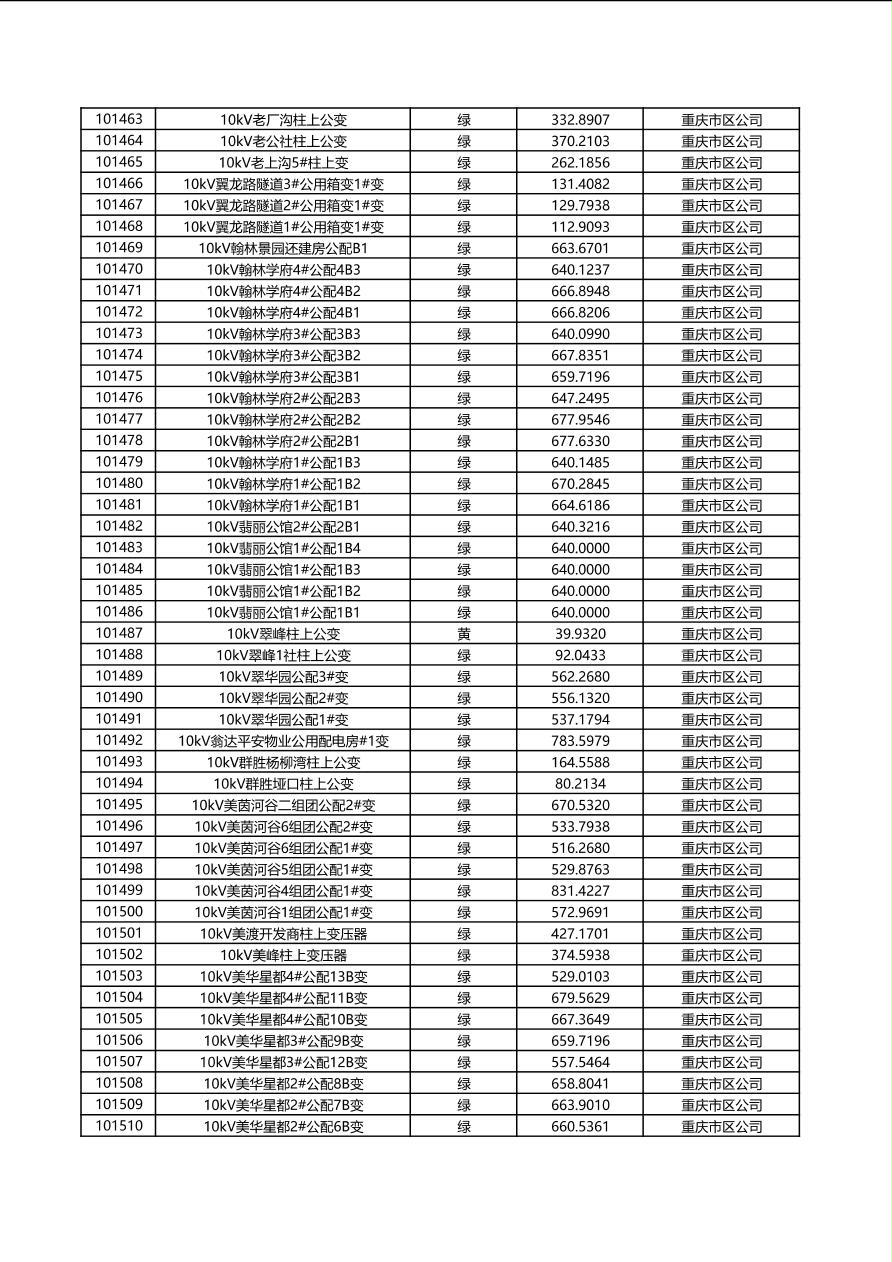 | 101463 | 10kV老厂沟柱上公变 | 绿 | 332.8907 | 重庆市区公司 |
|---|---|---|---|---|
| 101464 | 10kV老公社柱上公变 | 绿 | 370.2103 | 重庆市区公司 |
| 101465 | 10kV老上沟5#柱上变 | 绿 | 262.1856 | 重庆市区公司 |
| 101466 | 10kV翼龙路隧道3#公用箱变1#变 | 绿 | 131.4082 | 重庆市区公司 |
| 101467 | 10kV翼龙路隧道2#公用箱变1#变 | 绿 | 129.7938 | 重庆市区公司 |
| 101468 | 10kV翼龙路隧道1#公用箱变1#变 | 绿 | 112.9093 | 重庆市区公司 |
| 101469 | 10kV翰林景园还建房公配B1 | 绿 | 663.6701 | 重庆市区公司 |
| 101470 | 10kV翰林学府4#公配4B3 | 绿 | 640.1237 | 重庆市区公司 |
| 101471 | 10kV翰林学府4#公配4B2 | 绿 | 666.8948 | 重庆市区公司 |
| 101472 | 10kV翰林学府4#公配4B1 | 绿 | 666.8206 | 重庆市区公司 |
| 101473 | 10kV翰林学府3#公配3B3 | 绿 | 640.0990 | 重庆市区公司 |
| 101474 | 10kV翰林学府3#公配3B2 | 绿 | 667.8351 | 重庆市区公司 |
| 101475 | 10kV翰林学府3#公配3B1 | 绿 | 659.7196 | 重庆市区公司 |
| 101476 | 10kV翰林学府2#公配2B3 | 绿 | 647.2495 | 重庆市区公司 |
| 101477 | 10kV翰林学府2#公配2B2 | 绿 | 677.9546 | 重庆市区公司 |
| 101478 | 10kV翰林学府2#公配2B1 | 绿 | 677.6330 | 重庆市区公司 |
| 101479 | 10kV翰林学府1#公配1B3 | 绿 | 640.1485 | 重庆市区公司 |
| 101480 | 10kV翰林学府1#公配1B2 | 绿 | 670.2845 | 重庆市区公司 |
| 101481 | 10kV翰林学府1#公配1B1 | 绿 | 664.6186 | 重庆市区公司 |
| 101482 | 10kV翡丽公馆2#公配2B1 | 绿 | 640.3216 | 重庆市区公司 |
| 101483 | 10kV翡丽公馆1#公配1B4 | 绿 | 640.0000 | 重庆市区公司 |
| 101484 | 10kV翡丽公馆1#公配1B3 | 绿 | 640.0000 | 重庆市区公司 |
| 101485 | 10kV翡丽公馆1#公配1B2 | 绿 | 640.0000 | 重庆市区公司 |
| 101486 | 10kV翡丽公馆1#公配1B1 | 绿 | 640.0000 | 重庆市区公司 |
| 101487 | 10kV翠峰柱上公变 | 黄 | 39.9320 | 重庆市区公司 |
| 101488 | 10kV翠峰1社柱上公变 | 绿 | 92.0433 | 重庆市区公司 |
| 101489 | 10kV翠华园公配3#变 | 绿 | 562.2680 | 重庆市区公司 |
| 101490 | 10kV翠华园公配2#变 | 绿 | 556.1320 | 重庆市区公司 |
| 101491 | 10kV翠华园公配1#变 | 绿 | 537.1794 | 重庆市区公司 |
| 101492 | 10kV翁达平安物业公用配电房#1变 | 绿 | 783.5979 | 重庆市区公司 |
| 101493 | 10kV群胜杨柳湾柱上公变 | 绿 | 164.5588 | 重庆市区公司 |
| 101494 | 10kV群胜垭口柱上公变 | 绿 | 80.2134 | 重庆市区公司 |
| 101495 | 10kV美茵河谷二组团公配2#变 | 绿 | 670.5320 | 重庆市区公司 |
| 101496 | 10kV美茵河谷6组团公配2#变 | 绿 | 533.7938 | 重庆市区公司 |
| 101497 | 10kV美茵河谷6组团公配1#变 | 绿 | 516.2680 | 重庆市区公司 |
| 101498 | 10kV美茵河谷5组团公配1#变 | 绿 | 529.8763 | 重庆市区公司 |
| 101499 | 10kV美茵河谷4组团公配1#变 | 绿 | 831.4227 | 重庆市区公司 |
| 101500 | 10kV美茵河谷1组团公配1#变 | 绿 | 572.9691 | 重庆市区公司 |
| 101501 | 10kV美渡开发商柱上变压器 | 绿 | 427.1701 | 重庆市区公司 |
| 101502 | 10kV美峰柱上变压器 | 绿 | 374.5938 | 重庆市区公司 |
| 101503 | 10kV美华星都4#公配13B变 | 绿 | 529.0103 | 重庆市区公司 |
| 101504 | 10kV美华星都4#公配11B变 | 绿 | 679.5629 | 重庆市区公司 |
| 101505 | 10kV美华星都4#公配10B变 | 绿 | 667.3649 | 重庆市区公司 |
| 101506 | 10kV美华星都3#公配9B变 | 绿 | 659.7196 | 重庆市区公司 |
| 101507 | 10kV美华星都3#公配12B变 | 绿 | 557.5464 | 重庆市区公司 |
| 101508 | 10kV美华星都2#公配8B变 | 绿 | 658.8041 | 重庆市区公司 |
| 101509 | 10kV美华星都2#公配7B变 | 绿 | 663.9010 | 重庆市区公司 |
| 101510 | 10kV美华星都2#公配6B变 | 绿 | 660.5361 | 重庆市区公司 |